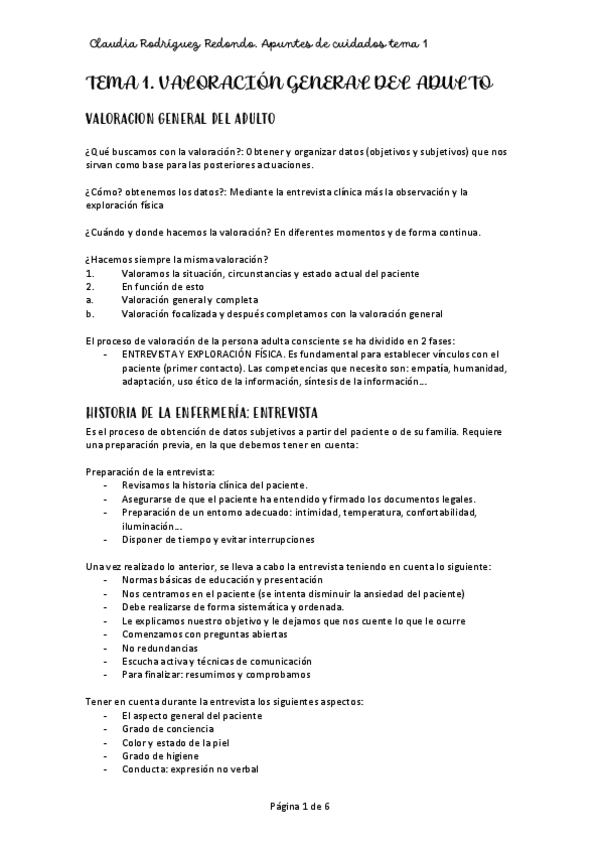 Claudia Rodríguez Redondo. Apuntes de cuidados tema 1

TEMA 1. VALORACIÓN GENERAL DEL ADULTO

VALORACION GENERAL DEL ADULTO

¿Qué buscamos con la valoración?: Obtener y organizar datos (objetivos y subjetivos) que nos sirvan como base para las posteriores actuaciones.

¿Cómo? obtenemos los datos?: Mediante la entrevista clínica más la observación y la exploración física

¿Cuándo y donde hacemos la valoración? En diferentes momentos y de forma continua.

¿Hacemos siempre la misma valoración?
1. Valoramos la situación, circunstancias y estado actual del paciente
2. En función de esto
a. Valoración general y completa
b. Valoración focalizada y después completamos con la valoración general

El proceso de valoración de la persona adulta consciente se ha dividido en 2 fases:
- ENTREVISTA Y EXPLORACIÓN FÍSICA. Es fundamental para establecer vínculos con el paciente (primer contacto). Las competencias que necesito son: empatía, humanidad, adaptación, uso ético de la información, síntesis de la información….

HISTORIA DE LA ENFERMERÍA: ENTREVISTA

Es el proceso de obtención de datos subjetivos a partir del paciente o de su familia. Requiere una preparación previa, en la que debemos tener en cuenta:

Preparación de la entrevista:
- Revisamos la historia clínica del paciente.
- Asegurarse de que el paciente ha entendido y firmado los documentos legales.
- Preparación de un entorno adecuado: intimidad, temperatura, confortabilidad, iluminación….
- Disponer de tiempo y evitar interrupciones

Una vez realizado lo anterior, se lleva a cabo la entrevista teniendo en cuenta lo siguiente:
- Normas básicas de educación y presentación
- Nos centramos en el paciente (se intenta disminuir la ansiedad del paciente)
- Debe realizarse de forma sistemática y ordenada.
- Le explicamos nuestro objetivo y le dejamos que nos cuente lo que le ocurre
- Comenzamos con preguntas abiertas
- No redundancias
- Escucha activa y técnicas de comunicación
- Para finalizar: resumimos y comprobamos

Tener en cuenta durante la entrevista los siguientes aspectos:
- El aspecto general del paciente
- Grado de conciencia
- Color y estado de la piel
- Grado de higiene
- Conducta: expresión no verbal

Página 1 de 6